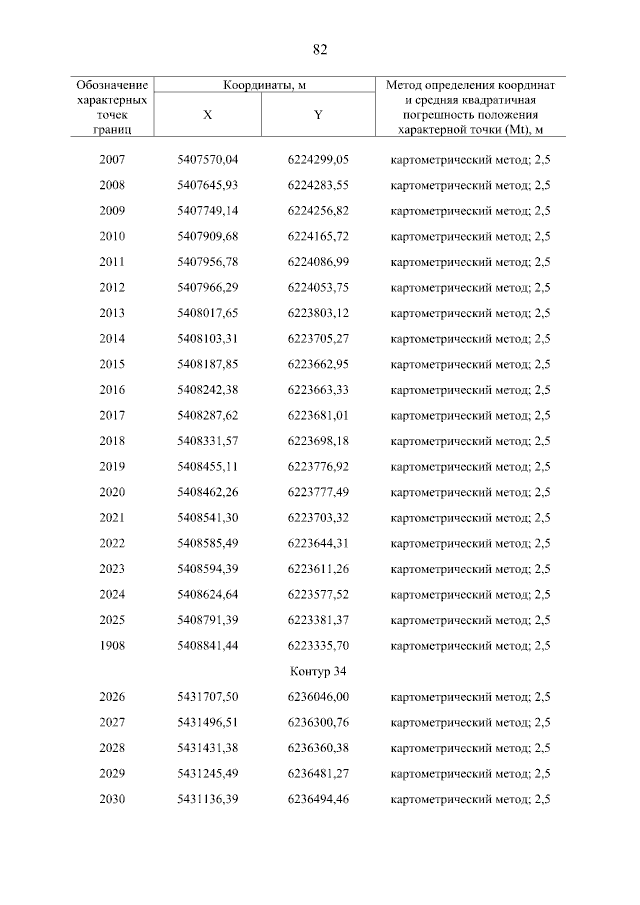 82

| Обозначение характерных точек границ | Координаты, м X | Координаты, м Y | Метод определения координат и средняя квадратичная погрешность положения характерной точки (Mt), м |
|---|---|---|---|
| 2007 | 5407570,04 | 6224299,05 | картометрический метод; 2,5 |
| 2008 | 5407645,93 | 6224283,55 | картометрический метод; 2,5 |
| 2009 | 5407749,14 | 6224256,82 | картометрический метод; 2,5 |
| 2010 | 5407909,68 | 6224165,72 | картометрический метод; 2,5 |
| 2011 | 5407956,78 | 6224086,99 | картометрический метод; 2,5 |
| 2012 | 5407966,29 | 6224053,75 | картометрический метод; 2,5 |
| 2013 | 5408017,65 | 6223803,12 | картометрический метод; 2,5 |
| 2014 | 5408103,31 | 6223705,27 | картометрический метод; 2,5 |
| 2015 | 5408187,85 | 6223662,95 | картометрический метод; 2,5 |
| 2016 | 5408242,38 | 6223663,33 | картометрический метод; 2,5 |
| 2017 | 5408287,62 | 6223681,01 | картометрический метод; 2,5 |
| 2018 | 5408331,57 | 6223698,18 | картометрический метод; 2,5 |
| 2019 | 5408455,11 | 6223776,92 | картометрический метод; 2,5 |
| 2020 | 5408462,26 | 6223777,49 | картометрический метод; 2,5 |
| 2021 | 5408541,30 | 6223703,32 | картометрический метод; 2,5 |
| 2022 | 5408585,49 | 6223644,31 | картометрический метод; 2,5 |
| 2023 | 5408594,39 | 6223611,26 | картометрический метод; 2,5 |
| 2024 | 5408624,64 | 6223577,52 | картометрический метод; 2,5 |
| 2025 | 5408791,39 | 6223381,37 | картометрический метод; 2,5 |
| 1908 | 5408841,44 | 6223335,70 | картометрический метод; 2,5 |
| | | Контур 34 | |
| 2026 | 5431707,50 | 6236046,00 | картометрический метод; 2,5 |
| 2027 | 5431496,51 | 6236300,76 | картометрический метод; 2,5 |
| 2028 | 5431431,38 | 6236360,38 | картометрический метод; 2,5 |
| 2029 | 5431245,49 | 6236481,27 | картометрический метод; 2,5 |
| 2030 | 5431136,39 | 6236494,46 | картометрический метод; 2,5 |